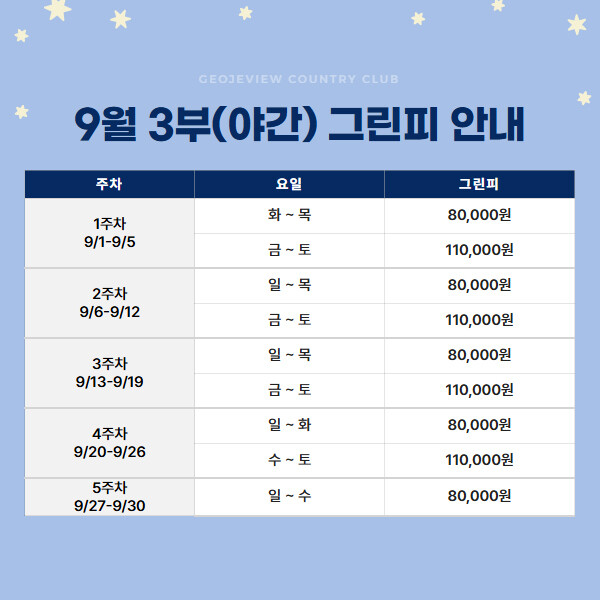 GEOJEVIEW COUNTRY CLUB

9월 3부(야간) 그린피 안내

| 주차 | 요일 | 그린피 |
|---|---|---|
| 1주차 9/1-9/5 | 화 ~ 목 | 80,000원 |
| | 금 ~ 토 | 110,000원 |
| 2주차 9/6-9/12 | 일 ~ 목 | 80,000원 |
| | 금 ~ 토 | 110,000원 |
| 3주차 9/13-9/19 | 일 ~ 목 | 80,000원 |
| | 금 ~ 토 | 110,000원 |
| 4주차 9/20-9/26 | 일 ~ 화 | 80,000원 |
| | 수 ~ 토 | 110,000원 |
| 5주차 9/27-9/30 | 일 ~ 수 | 80,000원 |